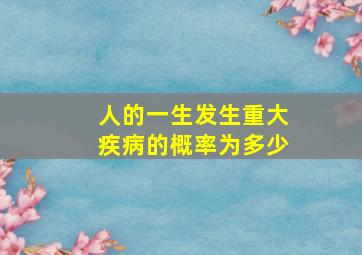 人的一生发生重大疾病的概率为多少